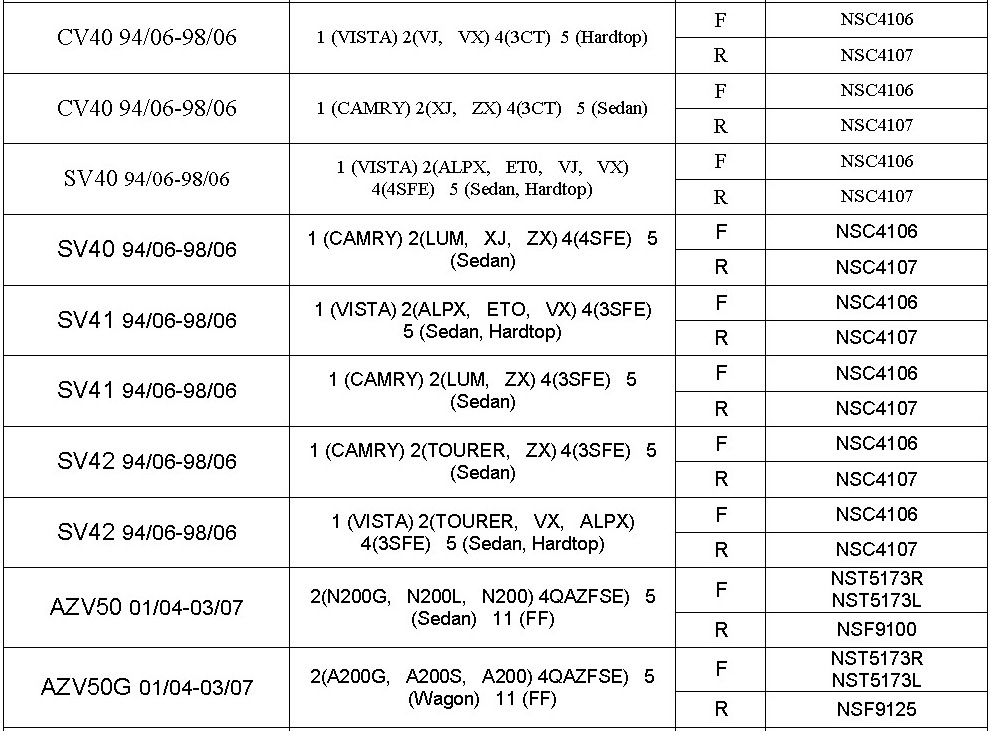 | | | | |
|---|---|---|---|
| CV40 94/06-98/06 | 1 (VISTA) 2(VJ, VX) 4(3CT) 5 (Hardtop) | F | NSC4106 |
| | | R | NSC4107 |
| CV40 94/06-98/06 | 1 (CAMRY) 2(XJ, ZX) 4(3CT) 5 (Sedan) | F | NSC4106 |
| | | R | NSC4107 |
| SV40 94/06-98/06 | 1 (VISTA) 2(ALPX, ET0, VJ, VX) 4(4SFE) 5 (Sedan, Hardtop) | F | NSC4106 |
| | | R | NSC4107 |
| SV40 94/06-98/06 | 1 (CAMRY) 2(LUM, XJ, ZX) 4(4SFE) 5 (Sedan) | F | NSC4106 |
| | | R | NSC4107 |
| SV41 94/06-98/06 | 1 (VISTA) 2(ALPX, ETO, VX) 4(3SFE) 5 (Sedan, Hardtop) | F | NSC4106 |
| | | R | NSC4107 |
| SV41 94/06-98/06 | 1 (CAMRY) 2(LUM, ZX) 4(3SFE) 5 (Sedan) | F | NSC4106 |
| | | R | NSC4107 |
| SV42 94/06-98/06 | 1 (CAMRY) 2(TOURER, ZX) 4(3SFE) 5 (Sedan) | F | NSC4106 |
| | | R | NSC4107 |
| SV42 94/06-98/06 | 1 (VISTA) 2(TOURER, VX, ALPX) 4(3SFE) 5 (Sedan, Hardtop) | F | NSC4106 |
| | | R | NSC4107 |
| AZV50 01/04-03/07 | 2(N200G, N200L, N200) 4QAZFSE) 5 (Sedan) 11 (FF) | F | NST5173R NST5173L |
| | | R | NSF9100 |
| AZV50G 01/04-03/07 | 2(A200G, A200S, A200) 4QAZFSE) 5 (Wagon) 11 (FF) | F | NST5173R NST5173L |
| | | R | NSF9125 |